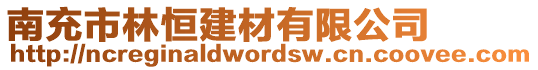 南充市林恒建材有限公司
http://ncreginaldwordsw.cn.coovee.com